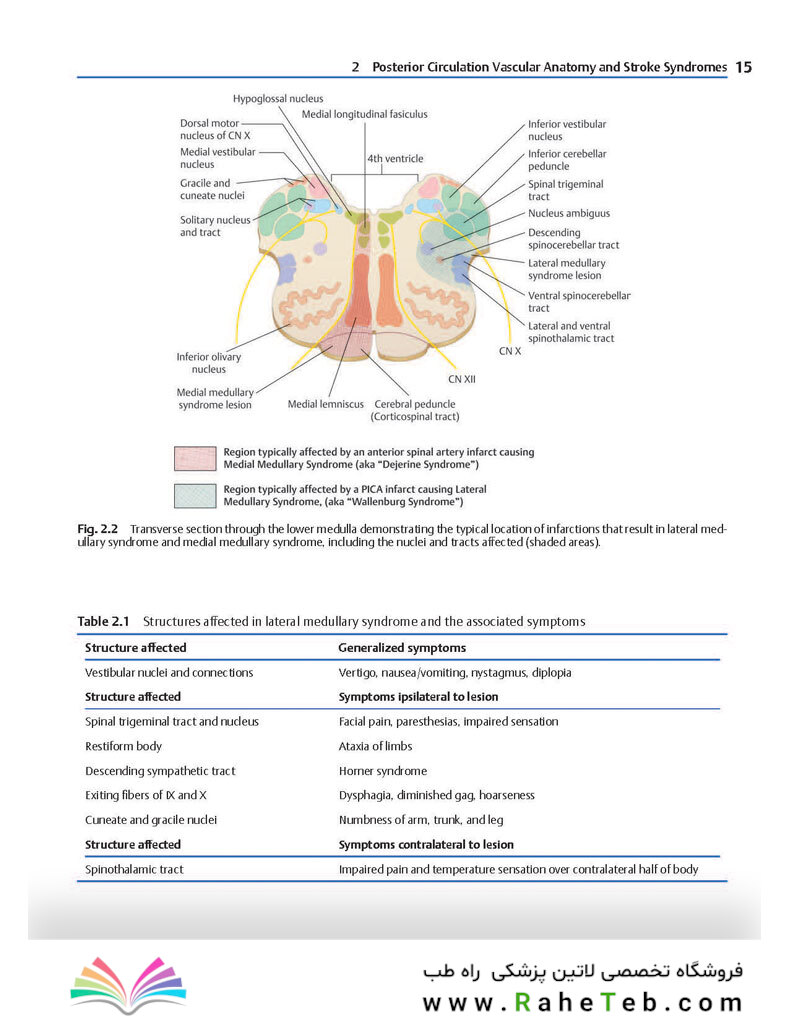 2 Posterior Circulation Vascular Anatomy and Stroke Syndromes 15

Hypoglossal nucleus
Medial longitudinal fasiculus
Dorsal motor nucleus of CN X
Medial vestibular nucleus
Gracile and cuneate nuclei
Solitary nucleus and tract
4th ventricle
Inferior vestibular nucleus
Inferior cerebellar peduncle
Spinal trigeminal tract
Nucleus ambiguus
Descending spinocerebellar tract
Lateral medullary syndrome lesion
Ventral spinocerebellar tract
Lateral and ventral spinothalamic tract
CN X
CN XII
Inferior olivary nucleus
Medial medullary syndrome lesion
Medial lemniscus
Cerebral peduncle (Corticospinal tract)

Region typically affected by an anterior spinal artery infarct causing Medial Medullary Syndrome (aka "Dejerine Syndrome")

Region typically affected by a PICA infarct causing Lateral Medullary Syndrome, (aka "Wallenburg Syndrome")

Fig. 2.2 Transverse section through the lower medulla demonstrating the typical location of infarctions that result in lateral medullary syndrome and medial medullary syndrome, including the nuclei and tracts affected (shaded areas).

Table 2.1 Structures affected in lateral medullary syndrome and the associated symptoms

| Structure affected | Generalized symptoms |
|---|---|
| Vestibular nuclei and connections | Vertigo, nausea/vomiting, nystagmus, diplopia |
| **Structure affected** | **Symptoms ipsilateral to lesion** |
| Spinal trigeminal tract and nucleus | Facial pain, paresthesias, impaired sensation |
| Restiform body | Ataxia of limbs |
| Descending sympathetic tract | Horner syndrome |
| Exiting fibers of IX and X | Dysphagia, diminished gag, hoarseness |
| Cuneate and gracile nuclei | Numbness of arm, trunk, and leg |
| **Structure affected** | **Symptoms contralateral to lesion** |
| Spinothalamic tract | Impaired pain and temperature sensation over contralateral half of body |

فروشگاه تخصصی لاتین پزشکی راه طب
www.RaheTeb.com